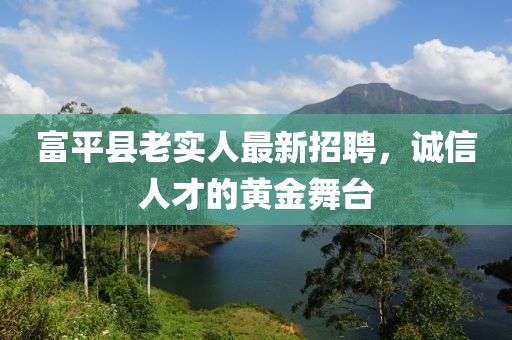 富平县老实人最新招聘，诚信人才的黄金舞台